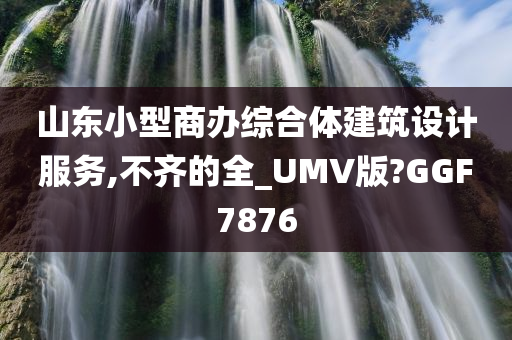 山东小型商办综合体建筑设计服务,不齐的全_UMV版?GGF7876